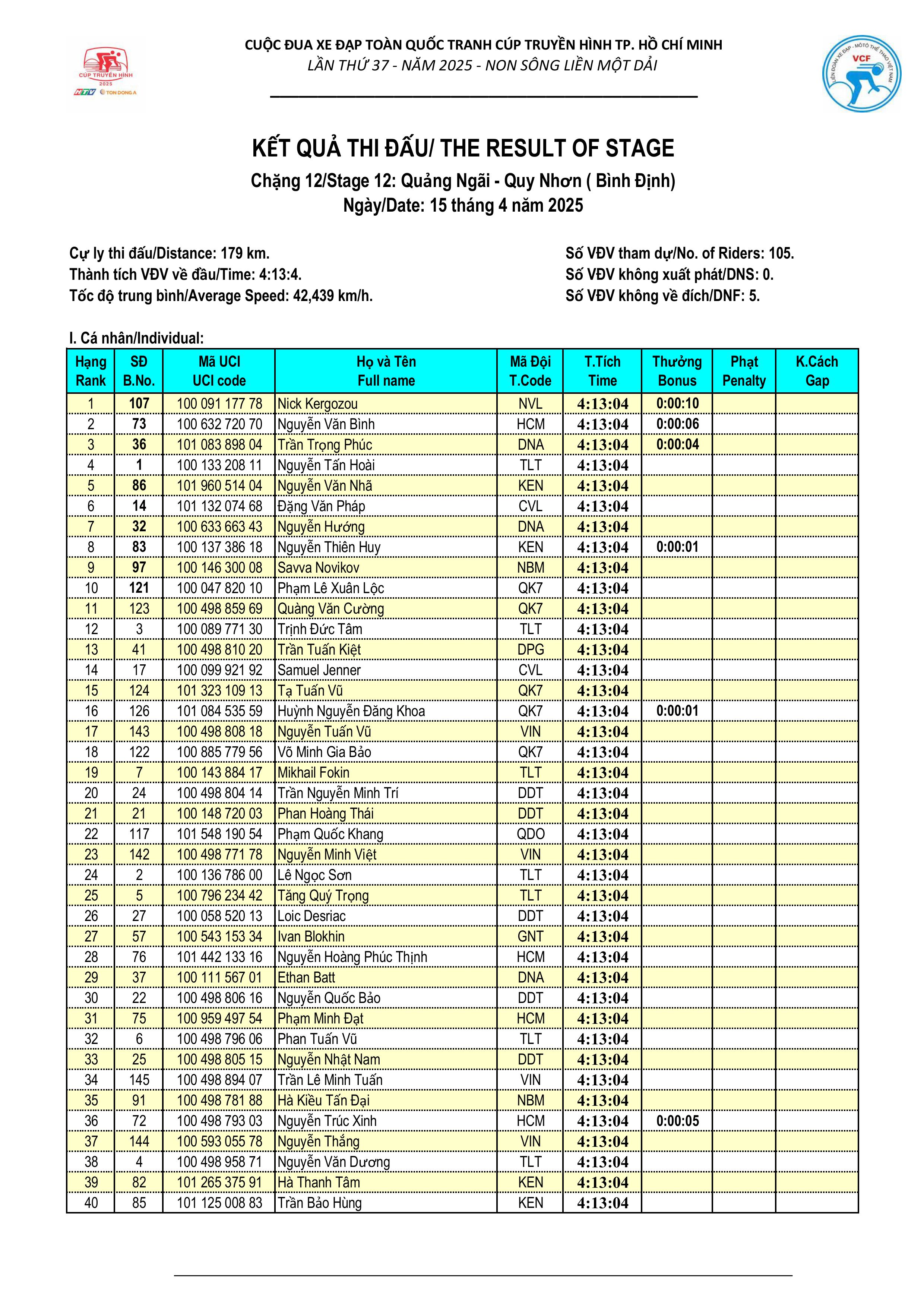 CÚP TRUYỀN HÌNH 2025 HTV TON DONG A

CUỘC ĐUA XE ĐẠP TOÀN QUỐC TRANH CÚP TRUYỀN HÌNH TP. HỒ CHÍ MINH
LẦN THỨ 37 - NĂM 2025 - NON SÔNG LIỀN MỘT DẢI

LIÊN ĐOÀN XE ĐẠP - MÔTÔ THỂ THAO VIỆT NAM VCF

KẾT QUẢ THI ĐẤU/ THE RESULT OF STAGE
Chặng 12/Stage 12: Quảng Ngãi - Quy Nhơn ( Bình Định)
Ngày/Date: 15 tháng 4 năm 2025

Cự ly thi đấu/Distance: 179 km.
Thành tích VĐV về đầu/Time: 4:13:4.
Tốc độ trung bình/Average Speed: 42,439 km/h.

Số VĐV tham dự/No. of Riders: 105.
Số VĐV không xuất phát/DNS: 0.
Số VĐV không về đích/DNF: 5.

I. Cá nhân/Individual:

| Hạng Rank | SĐ B.No. | Mã UCI UCI code | Họ và Tên Full name | Mã Đội T.Code | T.Tích Time | Thưởng Bonus | Phạt Penalty | K.Cách Gap |
|---|---|---|---|---|---|---|---|---|
| 1 | 107 | 100 091 177 78 | Nick Kergozou | NVL | 4:13:04 | 0:00:10 | | |
| 2 | 73 | 100 632 720 70 | Nguyễn Văn Bình | HCM | 4:13:04 | 0:00:06 | | |
| 3 | 36 | 101 083 898 04 | Trần Trọng Phúc | DNA | 4:13:04 | 0:00:04 | | |
| 4 | 1 | 100 133 208 11 | Nguyễn Tấn Hoài | TLT | 4:13:04 | | | |
| 5 | 86 | 101 960 514 04 | Nguyễn Văn Nhã | KEN | 4:13:04 | | | |
| 6 | 14 | 101 132 074 68 | Đặng Văn Pháp | CVL | 4:13:04 | | | |
| 7 | 32 | 100 633 663 43 | Nguyễn Hướng | DNA | 4:13:04 | | | |
| 8 | 83 | 100 137 386 18 | Nguyễn Thiên Huy | KEN | 4:13:04 | 0:00:01 | | |
| 9 | 97 | 100 146 300 08 | Savva Novikov | NBM | 4:13:04 | | | |
| 10 | 121 | 100 047 820 10 | Phạm Lê Xuân Lộc | QK7 | 4:13:04 | | | |
| 11 | 123 | 100 498 859 69 | Quàng Văn Cường | QK7 | 4:13:04 | | | |
| 12 | 3 | 100 089 771 30 | Trịnh Đức Tâm | TLT | 4:13:04 | | | |
| 13 | 41 | 100 498 810 20 | Trần Tuấn Kiệt | DPG | 4:13:04 | | | |
| 14 | 17 | 100 099 921 92 | Samuel Jenner | CVL | 4:13:04 | | | |
| 15 | 124 | 101 323 109 13 | Tạ Tuấn Vũ | QK7 | 4:13:04 | | | |
| 16 | 126 | 101 084 535 59 | Huỳnh Nguyễn Đăng Khoa | QK7 | 4:13:04 | 0:00:01 | | |
| 17 | 143 | 100 498 808 18 | Nguyễn Tuấn Vũ | VIN | 4:13:04 | | | |
| 18 | 122 | 100 885 779 56 | Võ Minh Gia Bảo | QK7 | 4:13:04 | | | |
| 19 | 7 | 100 143 884 17 | Mikhail Fokin | TLT | 4:13:04 | | | |
| 20 | 24 | 100 498 804 14 | Trần Nguyễn Minh Trí | DDT | 4:13:04 | | | |
| 21 | 21 | 100 148 720 03 | Phan Hoàng Thái | DDT | 4:13:04 | | | |
| 22 | 117 | 101 548 190 54 | Phạm Quốc Khang | QDO | 4:13:04 | | | |
| 23 | 142 | 100 498 771 78 | Nguyễn Minh Việt | VIN | 4:13:04 | | | |
| 24 | 2 | 100 136 786 00 | Lê Ngọc Sơn | TLT | 4:13:04 | | | |
| 25 | 5 | 100 796 234 42 | Tăng Quý Trọng | TLT | 4:13:04 | | | |
| 26 | 27 | 100 058 520 13 | Loic Desriac | DDT | 4:13:04 | | | |
| 27 | 57 | 100 543 153 34 | Ivan Blokhin | GNT | 4:13:04 | | | |
| 28 | 76 | 101 442 133 16 | Nguyễn Hoàng Phúc Thịnh | HCM | 4:13:04 | | | |
| 29 | 37 | 100 111 567 01 | Ethan Batt | DNA | 4:13:04 | | | |
| 30 | 22 | 100 498 806 16 | Nguyễn Quốc Bảo | DDT | 4:13:04 | | | |
| 31 | 75 | 100 959 497 54 | Phạm Minh Đạt | HCM | 4:13:04 | | | |
| 32 | 6 | 100 498 796 06 | Phan Tuấn Vũ | TLT | 4:13:04 | | | |
| 33 | 25 | 100 498 805 15 | Nguyễn Nhật Nam | DDT | 4:13:04 | | | |
| 34 | 145 | 100 498 894 07 | Trần Lê Minh Tuấn | VIN | 4:13:04 | | | |
| 35 | 91 | 100 498 781 88 | Hà Kiều Tấn Đại | NBM | 4:13:04 | | | |
| 36 | 72 | 100 498 793 03 | Nguyễn Trúc Xinh | HCM | 4:13:04 | 0:00:05 | | |
| 37 | 144 | 100 593 055 78 | Nguyễn Thắng | VIN | 4:13:04 | | | |
| 38 | 4 | 100 498 958 71 | Nguyễn Văn Dương | TLT | 4:13:04 | | | |
| 39 | 82 | 101 265 375 91 | Hà Thanh Tâm | KEN | 4:13:04 | | | |
| 40 | 85 | 101 125 008 83 | Trần Bảo Hùng | KEN | 4:13:04 | | | |